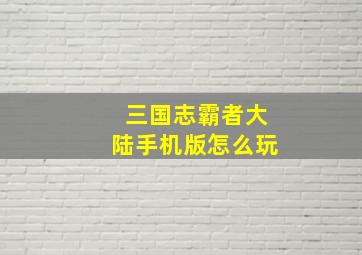 三国志霸者大陆手机版怎么玩